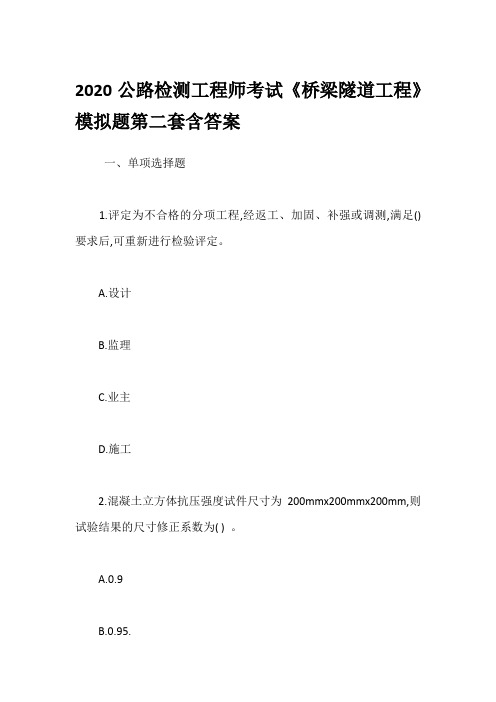 2020 公路检测工程师考试《桥梁隧道工程》模拟题第二套含答案

一、单项选择题

1.评定为不合格的分项工程,经返工、加固、补强或调测,满足()要求后,可重新进行检验评定。

A.设计

B.监理

C.业主

D.施工

2.混凝土立方体抗压强度试件尺寸为 200mmx200mmx200mm,则试验结果的尺寸修正系数为( ) 。

A.0.9

B.0.95.